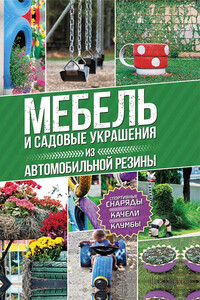 МЕБЕЛЬ
И САДОВЫЕ УКРАШЕНИЯ
ИЗ
АВТОМОБИЛЬНОЙ РЕЗИНЫ

СПОРТИВНЫЕ
СНАРЯДЫ
КАЧЕЛИ
КЛУМБЫ